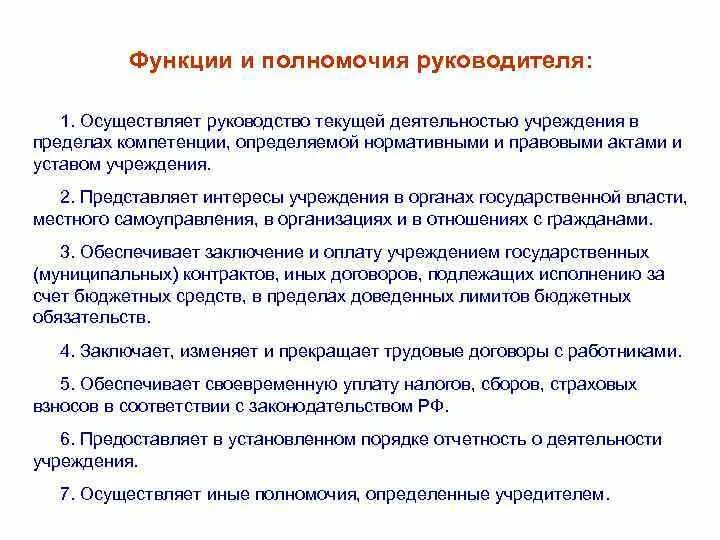 Функции и полномочия руководителя:

1. Осуществляет руководство текущей деятельностью учреждения в пределах компетенции, определяемой нормативными и правовыми актами и уставом учреждения.

2. Представляет интересы учреждения в органах государственной власти, местного самоуправления, в организациях и в отношениях с гражданами.

3. Обеспечивает заключение и оплату учреждением государственных (муниципальных) контрактов, иных договоров, подлежащих исполнению за счет бюджетных средств, в пределах доведенных лимитов бюджетных обязательств.

4. Заключает, изменяет и прекращает трудовые договоры с работниками.

5. Обеспечивает своевременную уплату налогов, сборов, страховых взносов в соответствии с законодательством РФ.

6. Предоставляет в установленном порядке отчетность о деятельности учреждения.

7. Осуществляет иные полномочия, определенные учредителем.